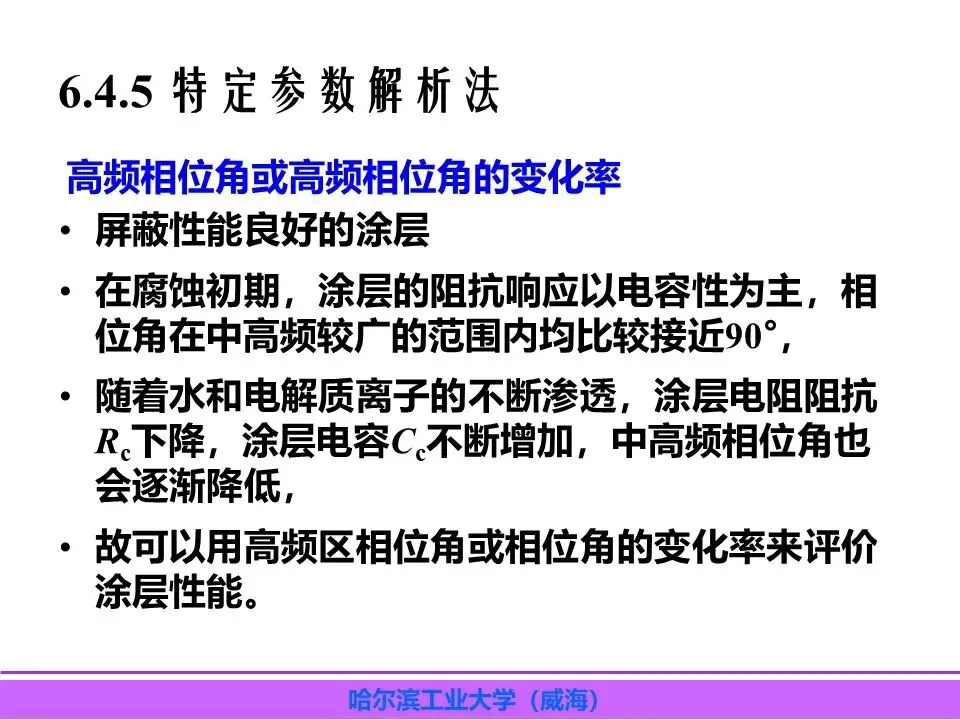 6.4.5 特定参数解析法

高频相位角或高频相位角的变化率

• 屏蔽性能良好的涂层

• 在腐蚀初期，涂层的阻抗响应以电容性为主，相位角在中高频较广的范围内均比较接近90°，

• 随着水和电解质离子的不断渗透，涂层电阻阻抗$R_c$下降，涂层电容$C_c$不断增加，中高频相位角也会逐渐降低，

• 故可以用高频区相位角或相位角的变化率来评价涂层性能。

哈尔滨工业大学（威海）